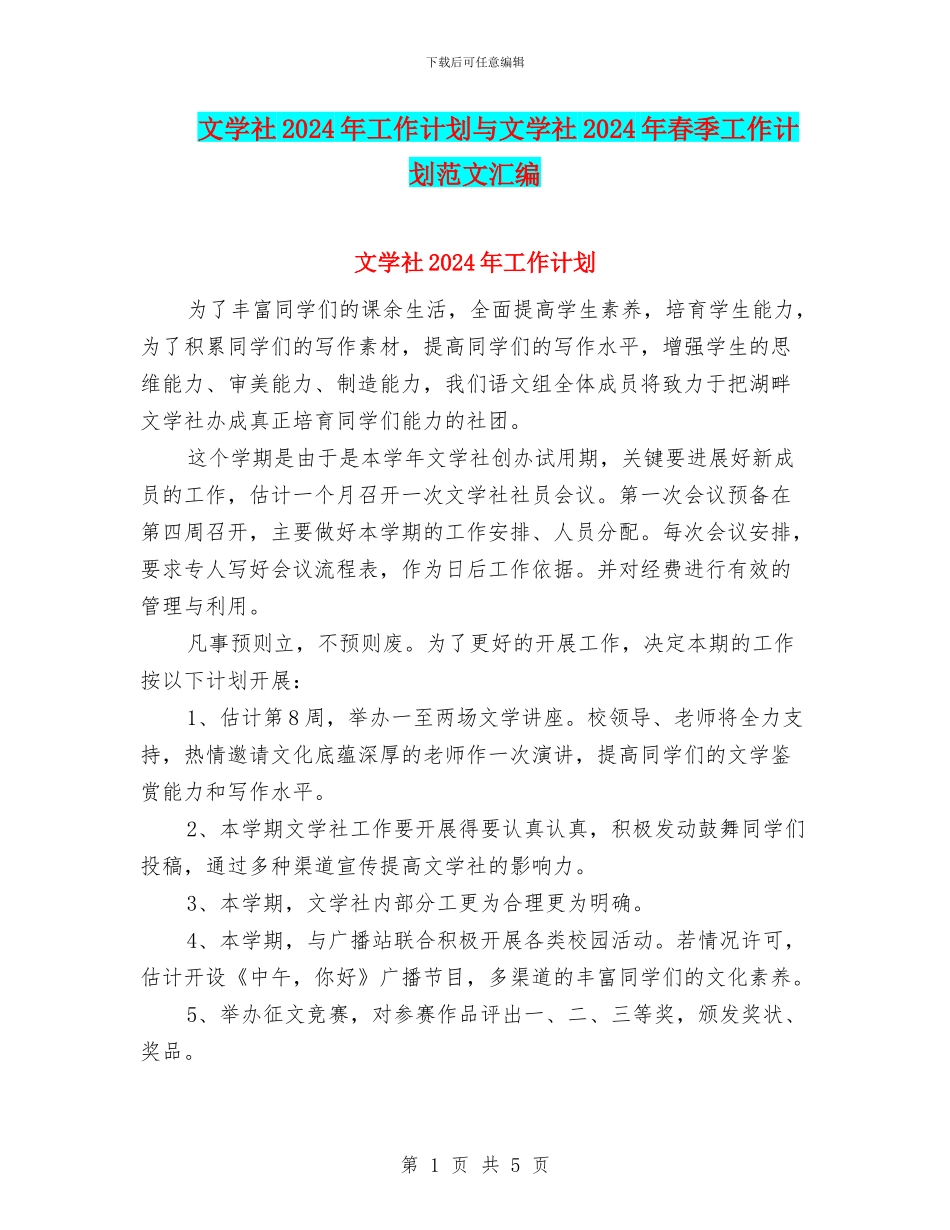 下载后可任意编辑

文学社2024年工作计划与文学社2024年春季工作计划范文汇编

文学社2024年工作计划

为了丰富同学们的课余生活，全面提高学生素养，培育学生能力，为了积累同学们的写作素材，提高同学们的写作水平，增强学生的思维能力、审美能力、制造能力，我们语文组全体成员将致力于把湖畔文学社办成真正培育同学们能力的社团。

这个学期是由于是本学年文学社创办试用期，关键要进展好新成员的工作，估计一个月召开一次文学社社员会议。第一次会议预备在第四周召开，主要做好本学期的工作安排、人员分配。每次会议安排，要求专人写好会议流程表，作为日后工作依据。并对经费进行有效的管理与利用。

凡事预则立，不预则废。为了更好的开展工作，决定本期的工作按以下计划开展：

1、估计第8周，举办一至两场文学讲座。校领导、老师将全力支持，热情邀请文化底蕴深厚的老师作一次演讲，提高同学们的文学鉴赏能力和写作水平。

2、本学期文学社工作要开展得要认真认真，积极发动鼓舞同学们投稿，通过多种渠道宣传提高文学社的影响力。

3、本学期，文学社内部分工更为合理更为明确。

4、本学期，与广播站联合积极开展各类校园活动。若情况许可，估计开设《中午，你好》广播节目，多渠道的丰富同学们的文化素养。

5、举办征文竞赛，对参赛作品评出一、二、三等奖，颁发奖状、奖品。

第 1 页 共 5 页